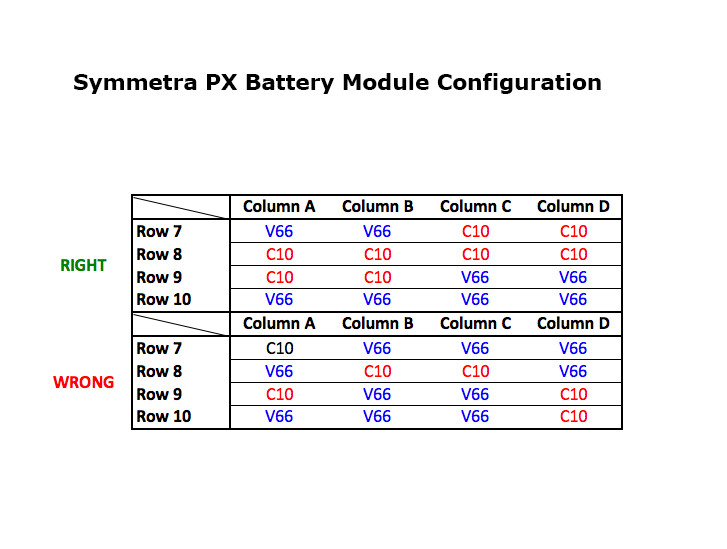 Symmetra PX Battery Module Configuration

RIGHT

| | Column A | Column B | Column C | Column D |
|---|---|---|---|---|
| Row 7 | V66 | V66 | C10 | C10 |
| Row 8 | C10 | C10 | C10 | C10 |
| Row 9 | C10 | C10 | V66 | V66 |
| Row 10 | V66 | V66 | V66 | V66 |

WRONG

| | Column A | Column B | Column C | Column D |
|---|---|---|---|---|
| Row 7 | C10 | V66 | V66 | V66 |
| Row 8 | V66 | C10 | C10 | V66 |
| Row 9 | C10 | V66 | V66 | C10 |
| Row 10 | V66 | V66 | V66 | C10 |